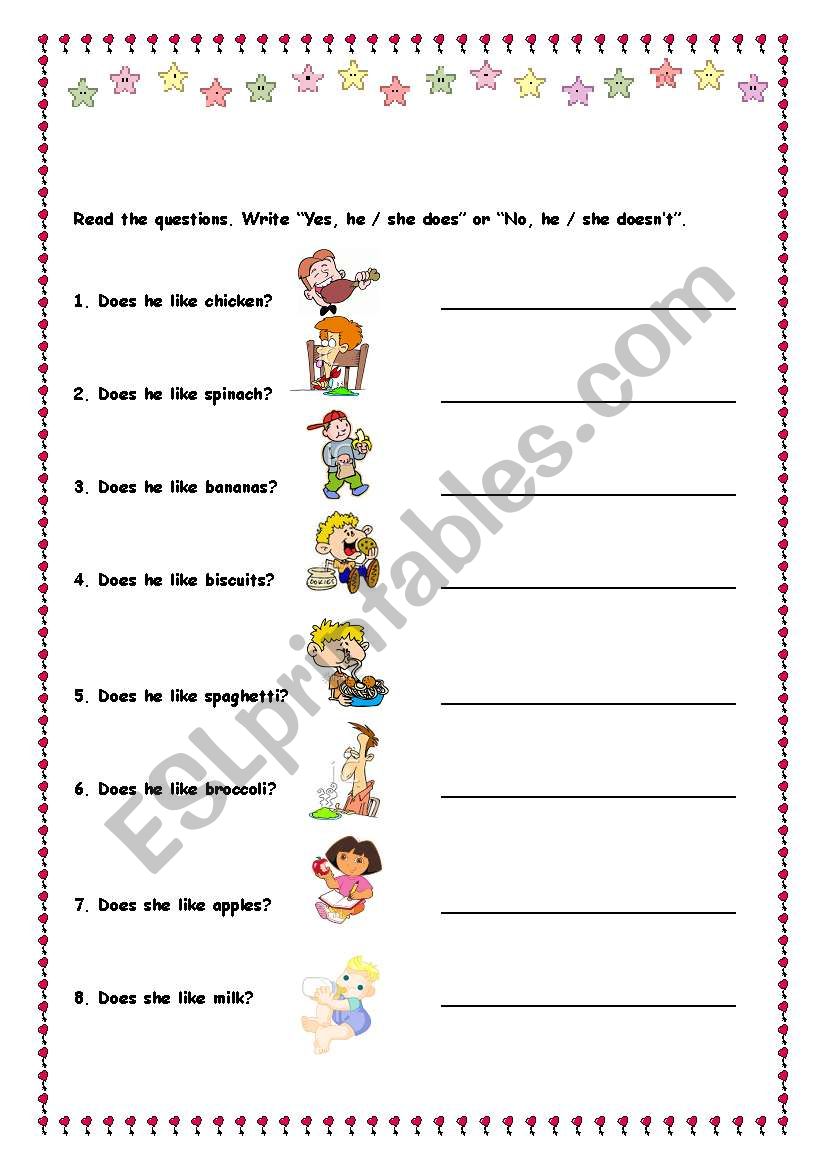 Read the questions. Write "Yes, he / she does" or "No, he / she doesn't".

1. Does he like chicken? ____

2. Does he like spinach? ____

3. Does he like bananas? ____

4. Does he like biscuits? ____

5. Does he like spaghetti? ____

6. Does he like broccoli? ____

7. Does she like apples? ____

8. Does she like milk? ____

ESLprintables.com